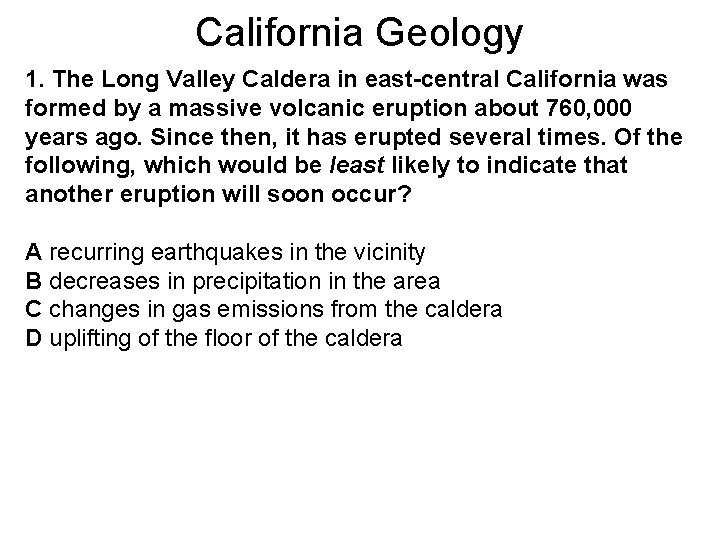 California Geology

1. The Long Valley Caldera in east-central California was formed by a massive volcanic eruption about 760,000 years ago. Since then, it has erupted several times. Of the following, which would be least likely to indicate that another eruption will soon occur?

A recurring earthquakes in the vicinity
B decreases in precipitation in the area
C changes in gas emissions from the caldera
D uplifting of the floor of the caldera